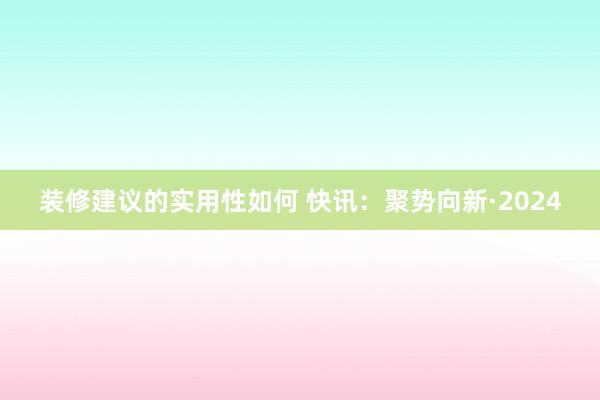 装修建议的实用性如何 快讯：聚势向新·2024